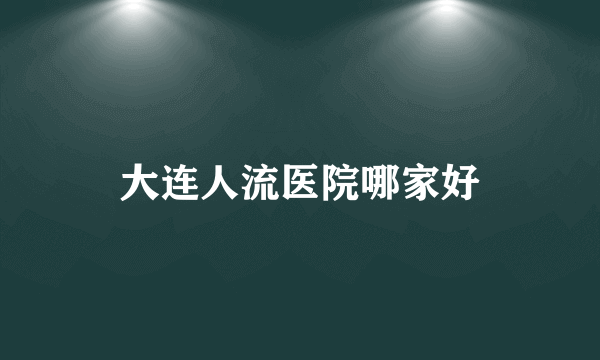 大连人流医院哪家好